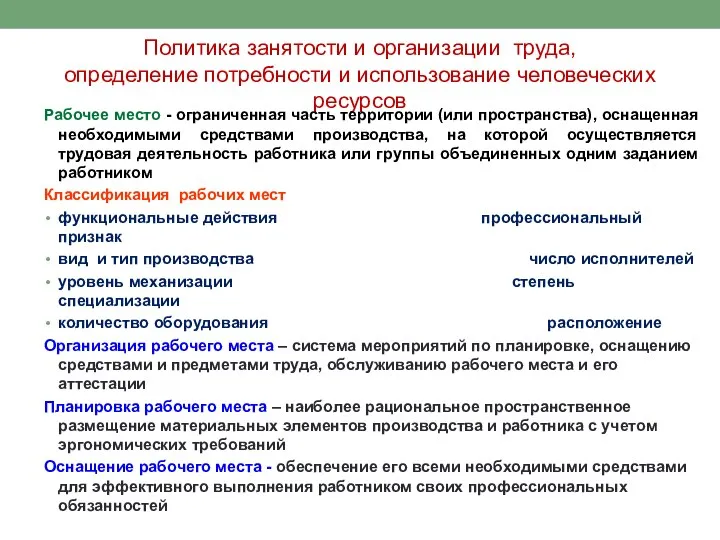 Политика занятости и организации труда, определение потребности и использование человеческих ресурсов

Рабочее место - ограниченная часть территории (или пространства), оснащенная необходимыми средствами производства, на которой осуществляется трудовая деятельность работника или группы объединенных одним заданием работником

Классификация рабочих мест

• функциональные действия профессиональный признак
• вид и тип производства число исполнителей
• уровень механизации степень специализации
• количество оборудования расположение

Организация рабочего места – система мероприятий по планировке, оснащению средствами и предметами труда, обслуживанию рабочего места и его аттестации

Планировка рабочего места – наиболее рациональное пространственное размещение материальных элементов производства и работника с учетом эргономических требований

Оснащение рабочего места - обеспечение его всеми необходимыми средствами для эффективного выполнения работником своих профессиональных обязанностей